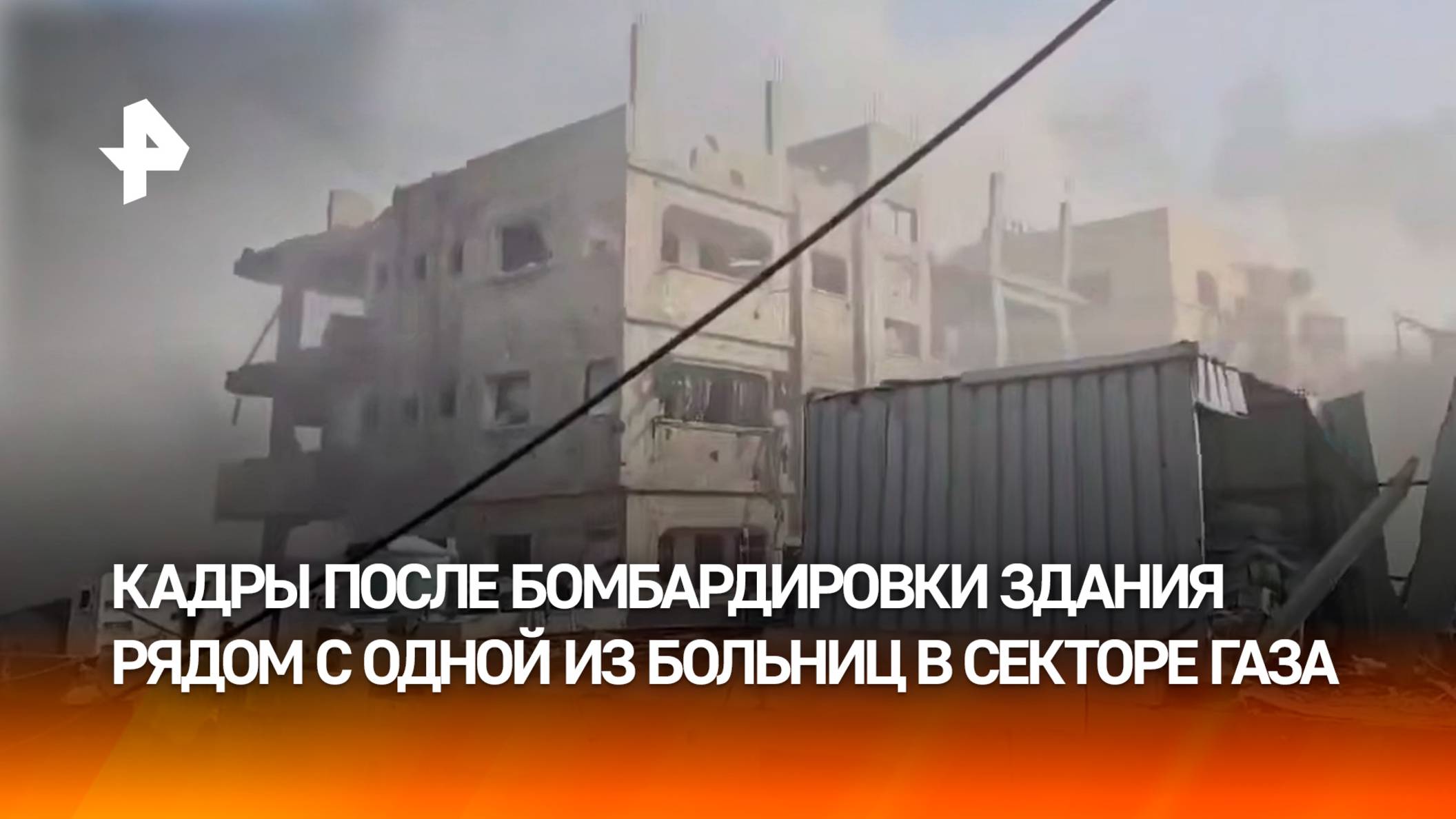 КАДРЫ ПОСЛЕ БОМБАРДИРОВКИ ЗДАНИЯ РЯДОМ С ОДНОЙ ИЗ БОЛЬНИЦ В СЕКТОРЕ ГАЗА